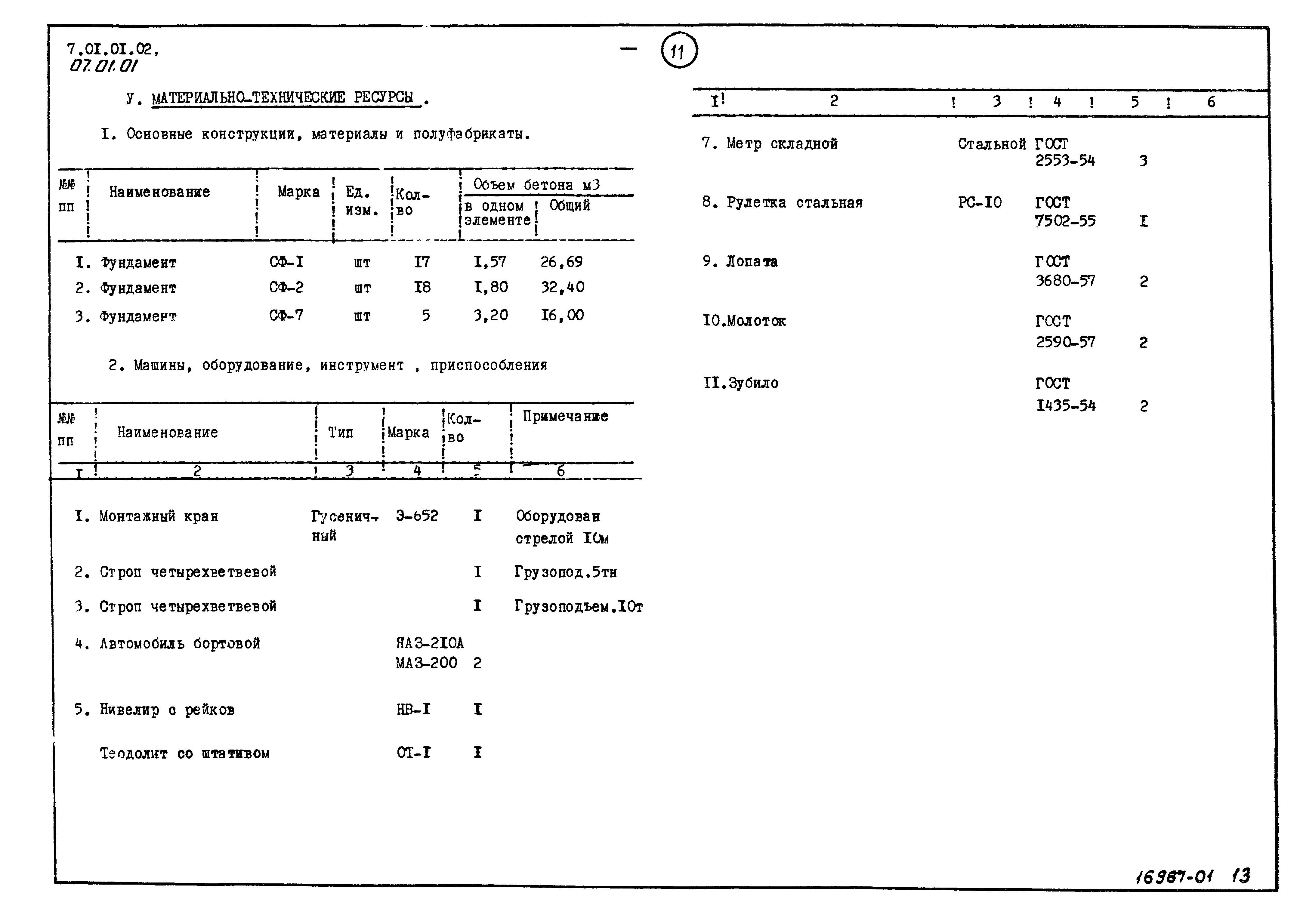 7.0I.0I.02,
07.01.01

— 11

У. МАТЕРИАЛЬНО-ТЕХНИЧЕСКИЕ РЕСУРСЫ .

I. Основные конструкции, материалы и полуфабрикаты.

| №№ пп | Наименование | Марка | Ед. изм. | Кол-во | Объем бетона м3 в одном элементе | Объем бетона м3 Общий |
|---|---|---|---|---|---|---|
| I. | Фундамент | СФ-I | шт | I7 | I,57 | 26,69 |
| 2. | Фундамент | СФ-2 | шт | I8 | I,80 | 32,40 |
| 3. | Фундамент | СФ-7 | шт | 5 | 3,20 | I6,00 |

2. Машины, оборудование, инструмент , приспособления

| №№ пп | Наименование | Тип | Марка | Кол-во | Примечание |
|---|---|---|---|---|---|
| I | 2 | 3 | 4 | 5 | 6 |
| I. | Монтажный кран | Гусеничный | Э-652 | I | Оборудован стрелой I0м |
| 2. | Строп четырехветвевой | | | I | Грузопод.5тн |
| 3. | Строп четырехветвевой | | | I | Грузоподъем.I0т |
| 4. | Автомобиль бортовой | | ЯАЗ-2I0А МАЗ-200 | 2 | |
| 5. | Нивелир с рейков | | НВ-I | I | |
| | Теодолит со штативом | | ОТ-I | I | |

| I | 2 | 3 | 4 | 5 | 6 |
|---|---|---|---|---|---|
| 7. | Метр складной | Стальной | ГОСТ 2553-54 | 3 | |
| 8. | Рулетка стальная | РС-I0 | ГОСТ 7502-55 | I | |
| 9. | Лопата | | ГОСТ 3680-57 | 2 | |
| I0. | Молоток | | ГОСТ 2590-57 | 2 | |
| II. | Зубило | | ГОСТ I435-54 | 2 | |

16967-01 13